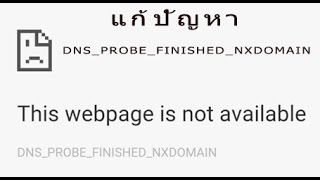 แก้ปัญหา

DNS_PROBE_FINISHED_NXDOMAIN

This webpage is not available

DNS_PROBE_FINISHED_NXDOMAIN